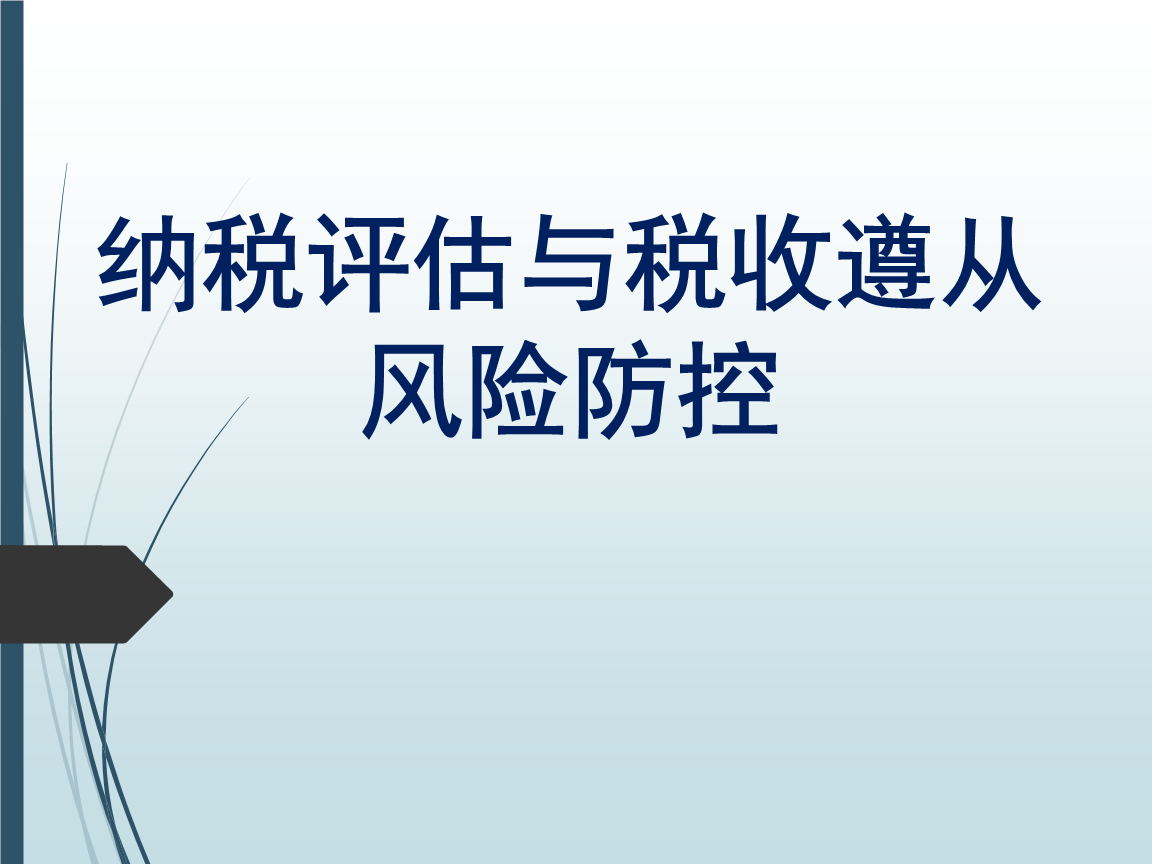 纳税评估与税收遵从风险防控